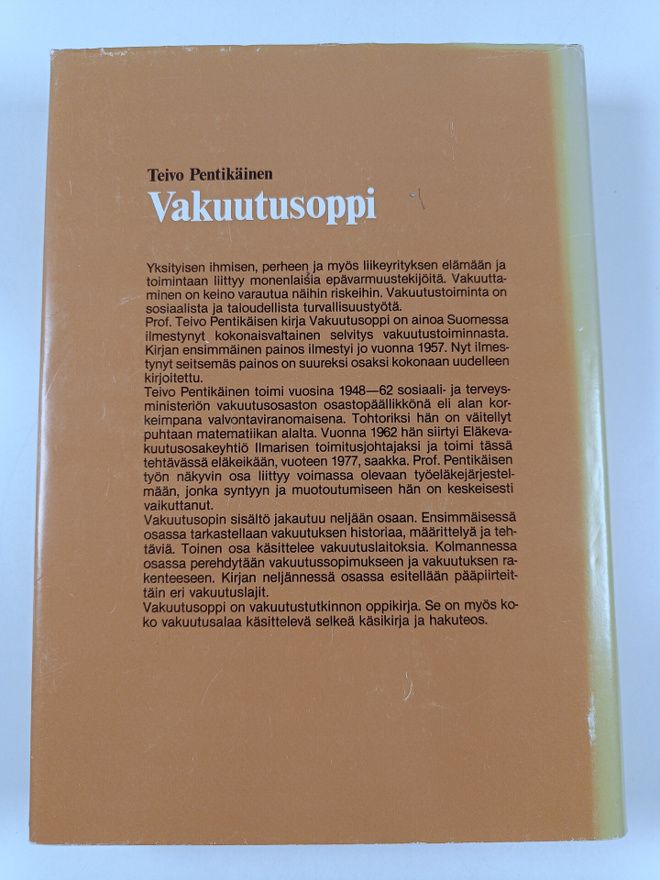 Teivo Pentikäinen
Vakuutusoppi

Yksityisen ihmisen, perheen ja myös liikeyrityksen elämään ja toimintaan liittyy monenlaisia epävarmuustekijöitä. Vakuuttaminen on keino varautua näihin riskeihin. Vakuutustoiminta on sosiaalista ja taloudellista turvallisuustyötä.
Prof. Teivo Pentikäisen kirja Vakuutusoppi on ainoa Suomessa ilmestynyt kokonaisvaltainen selvitys vakuutustoiminnasta. Kirjan ensimmäinen painos ilmestyi jo vuonna 1957. Nyt ilmestynyt seitsemäs painos on suureksi osaksi kokonaan uudelleen kirjoitettu.
Teivo Pentikäinen toimi vuosina 1948—62 sosiaali- ja terveysministeriön vakuutusosaston osastopäällikkönä eli alan korkeimpana valvontaviranomaisena. Tohtoriksi hän on väitellyt puhtaan matematiikan alalta. Vuonna 1962 hän siirtyi Eläkevakuutusosakeyhtiö Ilmarisen toimitusjohtajaksi ja toimi tässä tehtävässä eläkeikään, vuoteen 1977, saakka. Prof. Pentikäisen työn näkyvin osa liittyy voimassa olevaan työeläkejärjestelmään, jonka syntyyn ja muotoutumiseen hän on keskeisesti vaikuttanut.
Vakuutusopin sisältö jakautuu neljään osaan. Ensimmäisessä osassa tarkastellaan vakuutuksen historiaa, määrittelyä ja tehtäviä. Toinen osa käsittelee vakuutuslaitoksia. Kolmannessa osassa perehdytään vakuutussopimukseen ja vakuutuksen rakenteeseen. Kirjan neljännessä osassa esitellään pääpiirteittäin eri vakuutuslajit.
Vakuutusoppi on vakuutustutkinnon oppikirja. Se on myös koko vakuutusalaa käsittelevä selkeä käsikirja ja hakuteos.